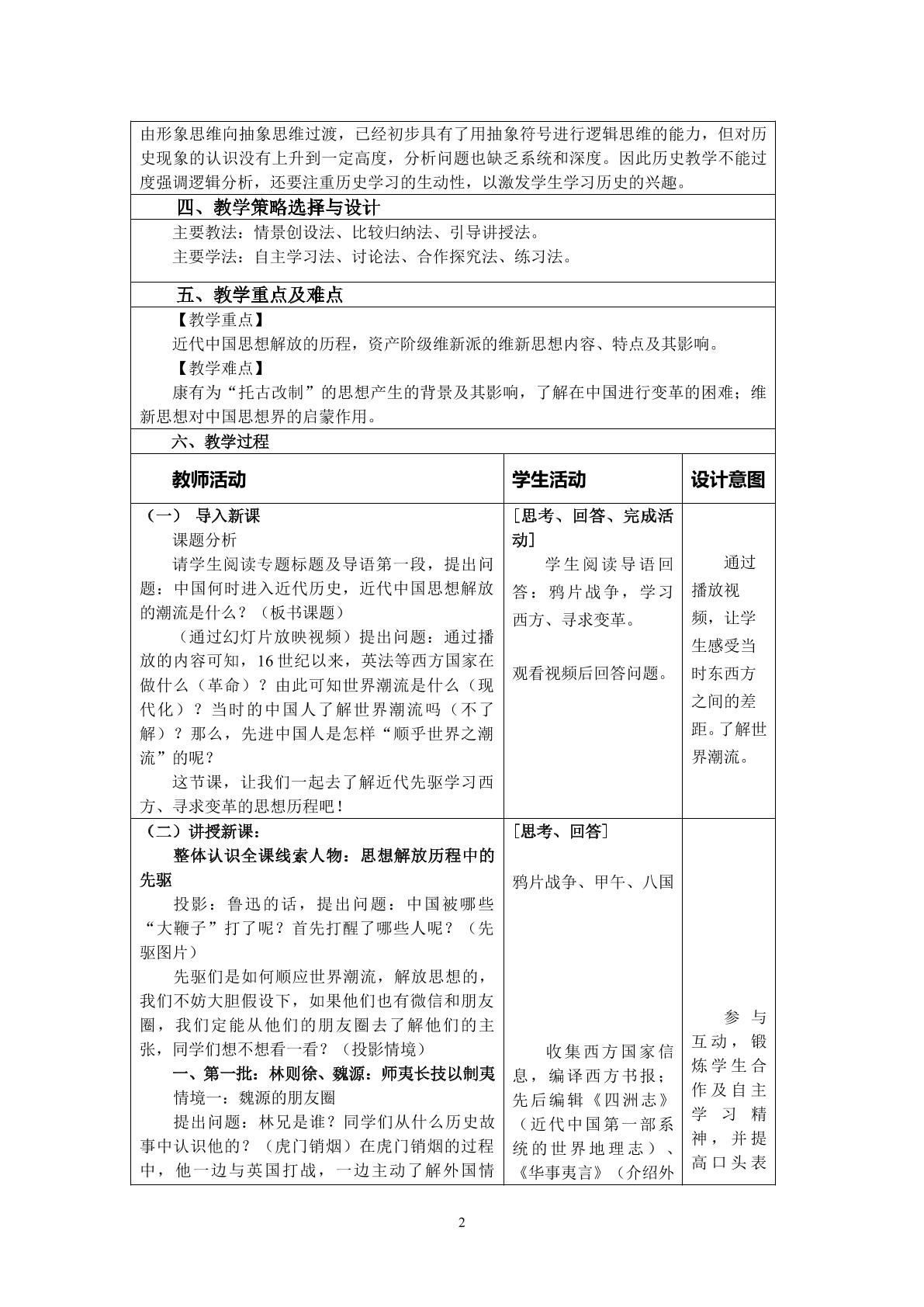 由形象思维向抽象思维过渡，已经初步具有了用抽象符号进行逻辑思维的能力，但对历史现象的认识没有上升到一定高度，分析问题也缺乏系统和深度。因此历史教学不能过度强调逻辑分析，还要注重历史学习的生动性，以激发学生学习历史的兴趣。

四、教学策略选择与设计

主要教法：情景创设法、比较归纳法、引导讲授法。
主要学法：自主学习法、讨论法、合作探究法、练习法。

五、教学重点及难点

【教学重点】
近代中国思想解放的历程，资产阶级维新派的维新思想内容、特点及其影响。
【教学难点】
康有为“托古改制”的思想产生的背景及其影响，了解在中国进行变革的困难；维新思想对中国思想界的启蒙作用。

六、教学过程

| 教师活动 | 学生活动 | 设计意图 |
|---|---|---|
| （一） 导入新课 课题分析 请学生阅读专题标题及导语第一段，提出问题：中国何时进入近代历史，近代中国思想解放的潮流是什么？（板书课题） （通过幻灯片放映视频）提出问题：通过播放的内容可知，16世纪以来，英法等西方国家在做什么（革命）？由此可知世界潮流是什么（现代化）？当时的中国人了解世界潮流吗（不了解）？那么，先进中国人是怎样“顺乎世界之潮流”的呢？ 这节课，让我们一起去了解近代先驱学习西方、寻求变革的思想历程吧！ | [思考、回答、完成活动] 学生阅读导语回答：鸦片战争，学习西方、寻求变革。 观看视频后回答问题。 | 通过播放视频，让学生感受当时东西方之间的差距。了解世界潮流。 |
| （二）讲授新课： 整体认识全课线索人物：思想解放历程中的先驱 投影：鲁迅的话，提出问题：中国被哪些“大鞭子”打了呢？首先打醒了哪些人呢？（先驱图片） 先驱们是如何顺应世界潮流，解放思想的，我们不妨大胆假设下，如果他们也有微信和朋友圈，我们定能从他们的朋友圈去了解他们的主张，同学们想不想看一看？（投影情境） 一、第一批：林则徐、魏源：师夷长技以制夷 情境一：魏源的朋友圈 提出问题：林兄是谁？同学们从什么历史故事中认识他的？（虎门销烟）在虎门销烟的过程中，他一边与英国打战，一边主动了解外国情 | [思考、回答] 鸦片战争、甲午、八国 收集西方国家信息，编译西方书报；先后编辑《四洲志》（近代中国第一部系统的世界地理志）、《华事夷言》（介绍外 | 参与互动，锻炼学生合作及自主学习精神，并提高口头表 |

2